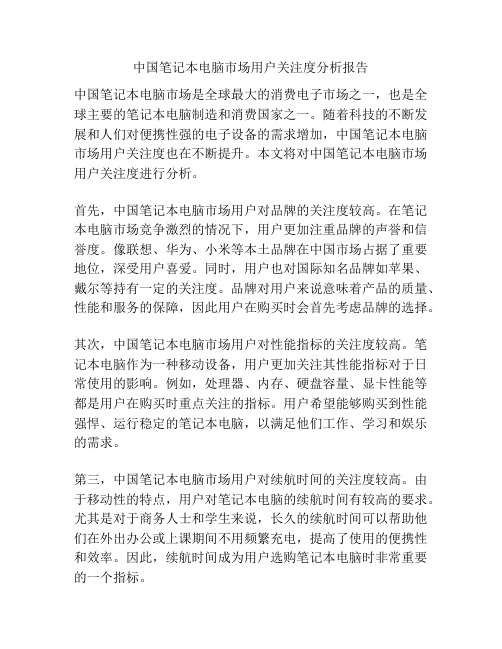 中国笔记本电脑市场用户关注度分析报告

中国笔记本电脑市场是全球最大的消费电子市场之一，也是全球主要的笔记本电脑制造和消费国家之一。随着科技的不断发展和人们对便携性强的电子设备的需求增加，中国笔记本电脑市场用户关注度也在不断提升。本文将对中国笔记本电脑市场用户关注度进行分析。

首先，中国笔记本电脑市场用户对品牌的关注度较高。在笔记本电脑市场竞争激烈的情况下，用户更加注重品牌的声誉和信誉度。像联想、华为、小米等本土品牌在中国市场占据了重要地位，深受用户喜爱。同时，用户也对国际知名品牌如苹果、戴尔等持有一定的关注度。品牌对用户来说意味着产品的质量、性能和服务的保障，因此用户在购买时会首先考虑品牌的选择。

其次，中国笔记本电脑市场用户对性能指标的关注度较高。笔记本电脑作为一种移动设备，用户更加关注其性能指标对于日常使用的影响。例如，处理器、内存、硬盘容量、显卡性能等都是用户在购买时重点关注的指标。用户希望能够购买到性能强悍、运行稳定的笔记本电脑，以满足他们工作、学习和娱乐的需求。

第三，中国笔记本电脑市场用户对续航时间的关注度较高。由于移动性的特点，用户对笔记本电脑的续航时间有较高的要求。尤其是对于商务人士和学生来说，长久的续航时间可以帮助他们在外出办公或上课期间不用频繁充电，提高了使用的便携性和效率。因此，续航时间成为用户选购笔记本电脑时非常重要的一个指标。